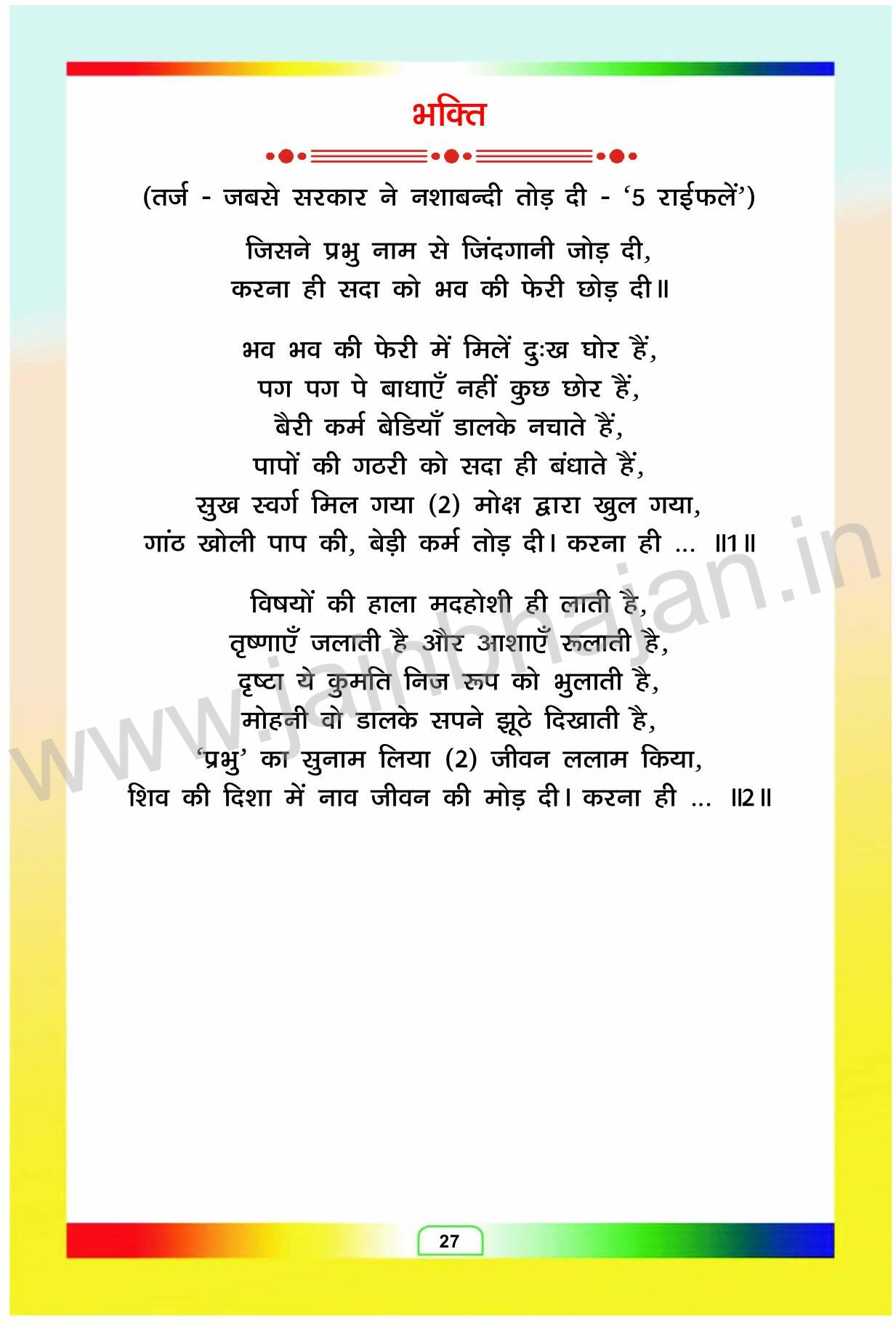 भक्ति

(तर्ज - जबसे सरकार ने नशाबन्दी तोड़ दी - '5 राईफलें')

जिसने प्रभु नाम से जिंदगानी जोड़ दी,
करना ही सदा को भव की फेरी छोड़ दी॥

भव भव की फेरी में मिलें दुःख घोर हैं,
पग पग पे बाधाएँ नहीं कुछ छोर हैं,
बैरी कर्म बेडियाँ डालके नचाते हैं,
पापों की गठरी को सदा ही बंधाते हैं,
सुख स्वर्ग मिल गया (2) मोक्ष द्वारा खुल गया,
गांठ खोली पाप की, बेड़ी कर्म तोड़ दी। करना ही ... ॥1॥

विषयों की हाला मदहोशी ही लाती है,
तृष्णाएँ जलाती है और आशाएँ रूलाती है,
दृष्टा ये कुमति निज रूप को भुलाती है,
मोहनी वो डालके सपने झूठे दिखाती है,
'प्रभु' का सुनाम लिया (2) जीवन ललाम किया,
शिव की दिशा में नाव जीवन की मोड़ दी। करना ही ... ॥2॥

www.jainbhajan.in

27